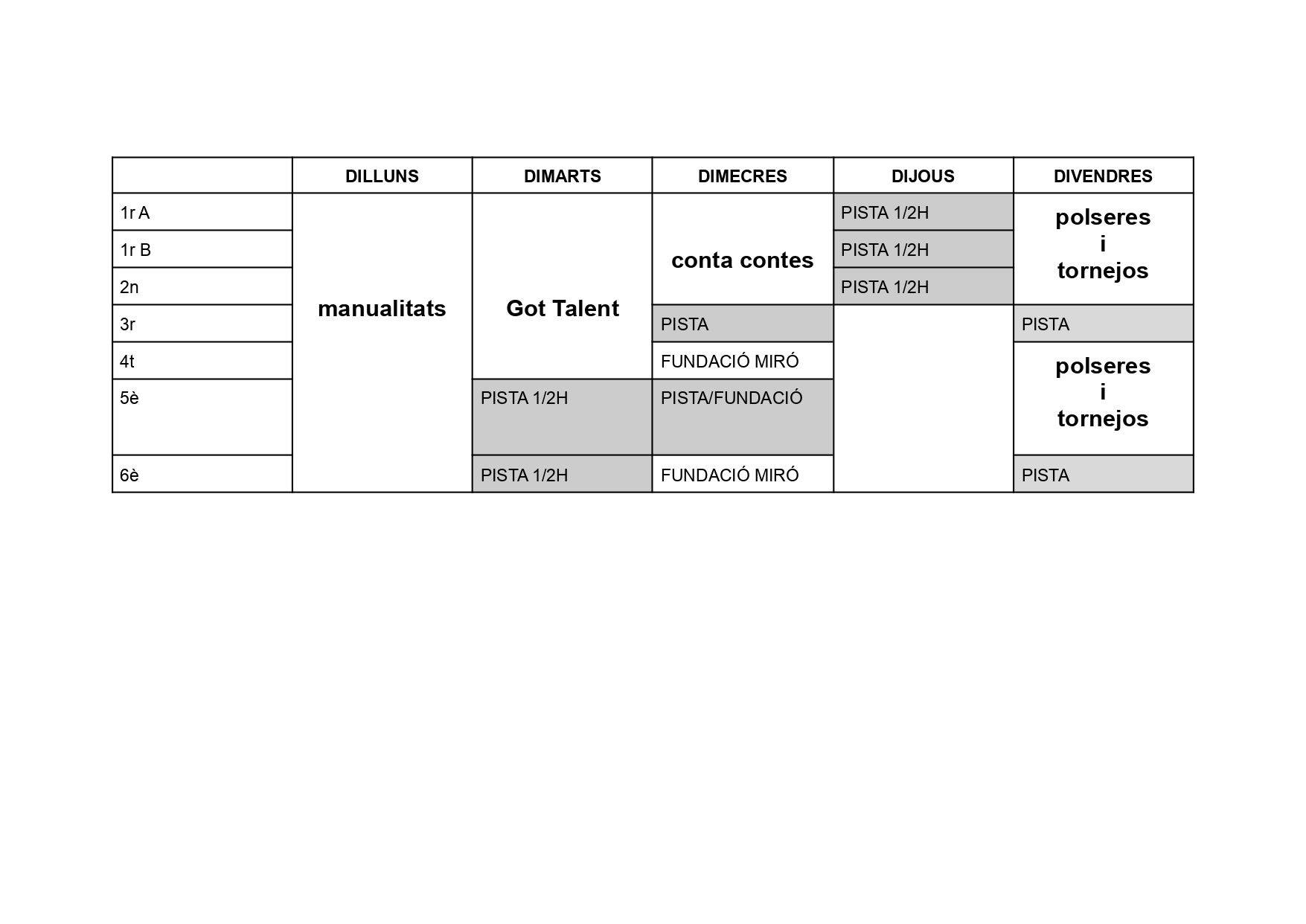 | | DILLUNS | DIMARTS | DIMECRES | DIJOUS | DIVENDRES |
|---|---|---|---|---|---|
| 1r A | manualitats | Got Talent | conta contes | PISTA 1/2H | polseres i tornejos |
| 1r B | | | | PISTA 1/2H | |
| 2n | | | | PISTA 1/2H | |
| 3r | | | PISTA | | PISTA |
| 4t | | | FUNDACIÓ MIRÓ | | polseres i tornejos |
| 5è | | PISTA 1/2H | PISTA/FUNDACIÓ | | |
| 6è | | PISTA 1/2H | FUNDACIÓ MIRÓ | | PISTA |